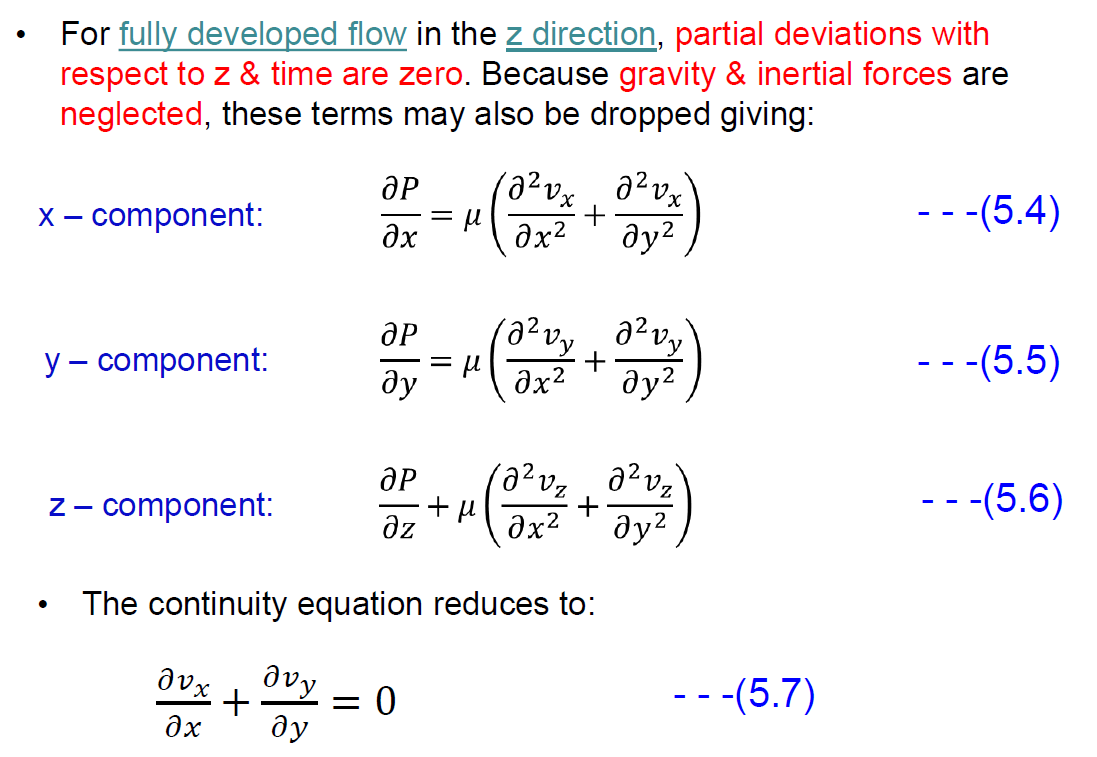 • For fully developed flow in the z direction, partial deviations with respect to z & time are zero. Because gravity & inertial forces are neglected, these terms may also be dropped giving:

x – component: $\frac{\partial P}{\partial x} = \mu\left(\frac{\partial^2 v_x}{\partial x^2} + \frac{\partial^2 v_x}{\partial y^2}\right)$ - - -(5.4)

y – component: $\frac{\partial P}{\partial y} = \mu\left(\frac{\partial^2 v_y}{\partial x^2} + \frac{\partial^2 v_y}{\partial y^2}\right)$ - - -(5.5)

z – component: $\frac{\partial P}{\partial z} + \mu\left(\frac{\partial^2 v_z}{\partial x^2} + \frac{\partial^2 v_z}{\partial y^2}\right)$ - - -(5.6)

• The continuity equation reduces to:

$\frac{\partial v_x}{\partial x} + \frac{\partial v_y}{\partial y} = 0$ - - -(5.7)